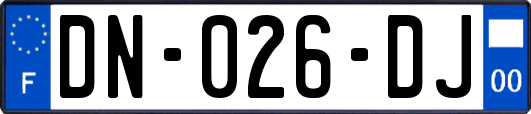 F
DN-026-DJ
00